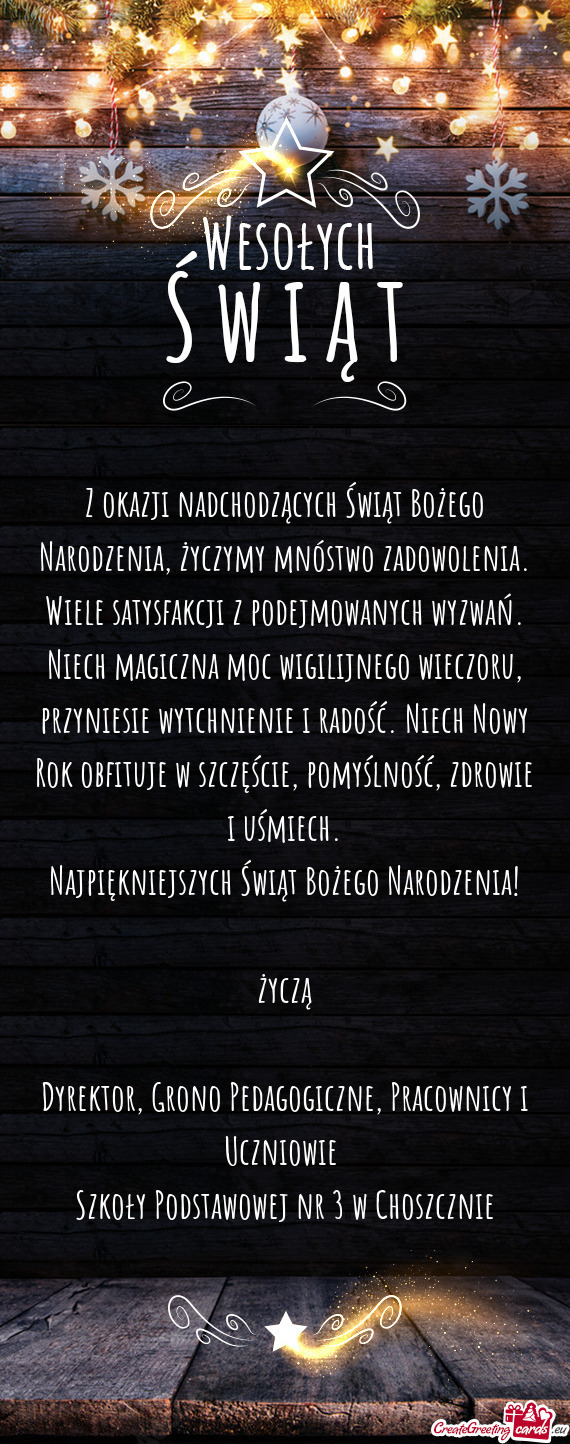 Wesołych
Świąt

Z okazji nadchodzących Świąt Bożego Narodzenia, życzymy mnóstwo zadowolenia. Wiele satysfakcji z podejmowanych wyzwań. Niech magiczna moc wigilijnego wieczoru, przyniesie wytchnienie i radość. Niech Nowy Rok obfituje w szczęście, pomyślność, zdrowie i uśmiech.
Najpiękniejszych Świąt Bożego Narodzenia!

życzą

Dyrektor, Grono Pedagogiczne, Pracownicy i Uczniowie
Szkoły Podstawowej nr 3 w Choszcznie

CreateGreetingcards.eu